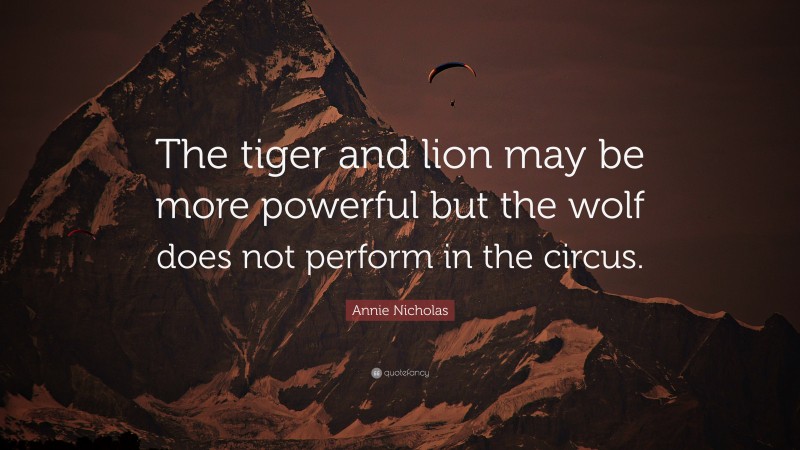 The tiger and lion may be more powerful but the wolf does not perform in the circus.

Annie Nicholas

quotefancy